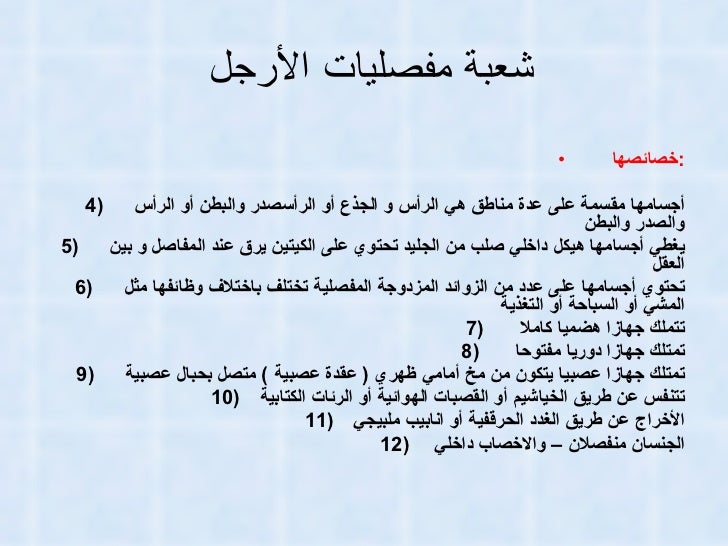 شعبة مفصليات الأرجل

• خصائصها:

4) أجسامها مقسمة على عدة مناطق هي الرأس و الجذع أو الرأسصدر والبطن أو الرأس والصدر والبطن

5) يغطي أجسامها هيكل داخلي صلب من الجليد تحتوي على الكيتين يرق عند المفاصل و بين العقل

6) تحتوي أجسامها على عدد من الزوائد المزدوجة المفصلية تختلف باختلاف وظائفها مثل المشي أو السباحة أو التغذية

7) تتملك جهازا هضميا كاملا

8) تمتلك جهازا دوريا مفتوحا

9) تمتلك جهازا عصبيا يتكون من مخ أمامي ظهري ( عقدة عصبية ) متصل بحبال عصبية

10) تتنفس عن طريق الخياشيم أو القصبات الهوائية أو الرئات الكتابية

11) الأخراج عن طريق الغدد الحرقفية أو انابيب ملبيجي

12) الجنسان منفصلان – والاخصاب داخلي